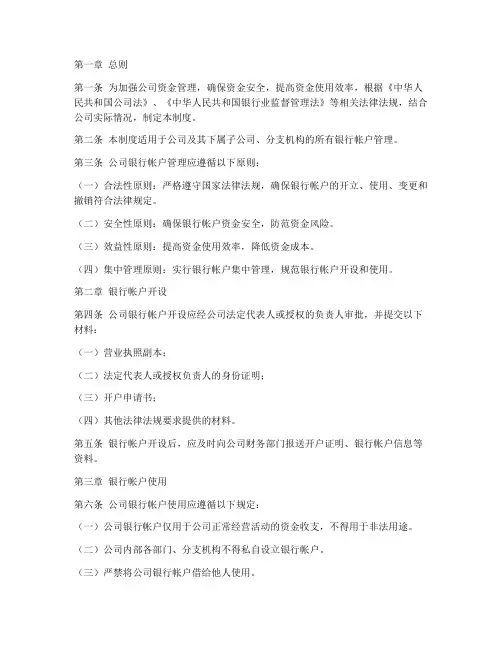 第一章 总则

第一条 为加强公司资金管理，确保资金安全，提高资金使用效率，根据《中华人民共和国公司法》、《中华人民共和国银行业监督管理法》等相关法律法规，结合公司实际情况，制定本制度。

第二条 本制度适用于公司及其下属子公司、分支机构的所有银行帐户管理。

第三条 公司银行帐户管理应遵循以下原则：

（一）合法性原则：严格遵守国家法律法规，确保银行帐户的开立、使用、变更和撤销符合法律规定。

（二）安全性原则：确保银行帐户资金安全，防范资金风险。

（三）效益性原则：提高资金使用效率，降低资金成本。

（四）集中管理原则：实行银行帐户集中管理，规范银行帐户开设和使用。

第二章 银行帐户开设

第四条 公司银行帐户开设应经公司法定代表人或授权的负责人审批，并提交以下材料：

（一）营业执照副本；

（二）法定代表人或授权负责人的身份证明；

（三）开户申请书；

（四）其他法律法规要求提供的材料。

第五条 银行帐户开设后，应及时向公司财务部门报送开户证明、银行帐户信息等资料。

第三章 银行帐户使用

第六条 公司银行帐户使用应遵循以下规定：

（一）公司银行帐户仅用于公司正常经营活动的资金收支，不得用于非法用途。

（二）公司内部各部门、分支机构不得私自设立银行帐户。

（三）严禁将公司银行帐户借给他人使用。